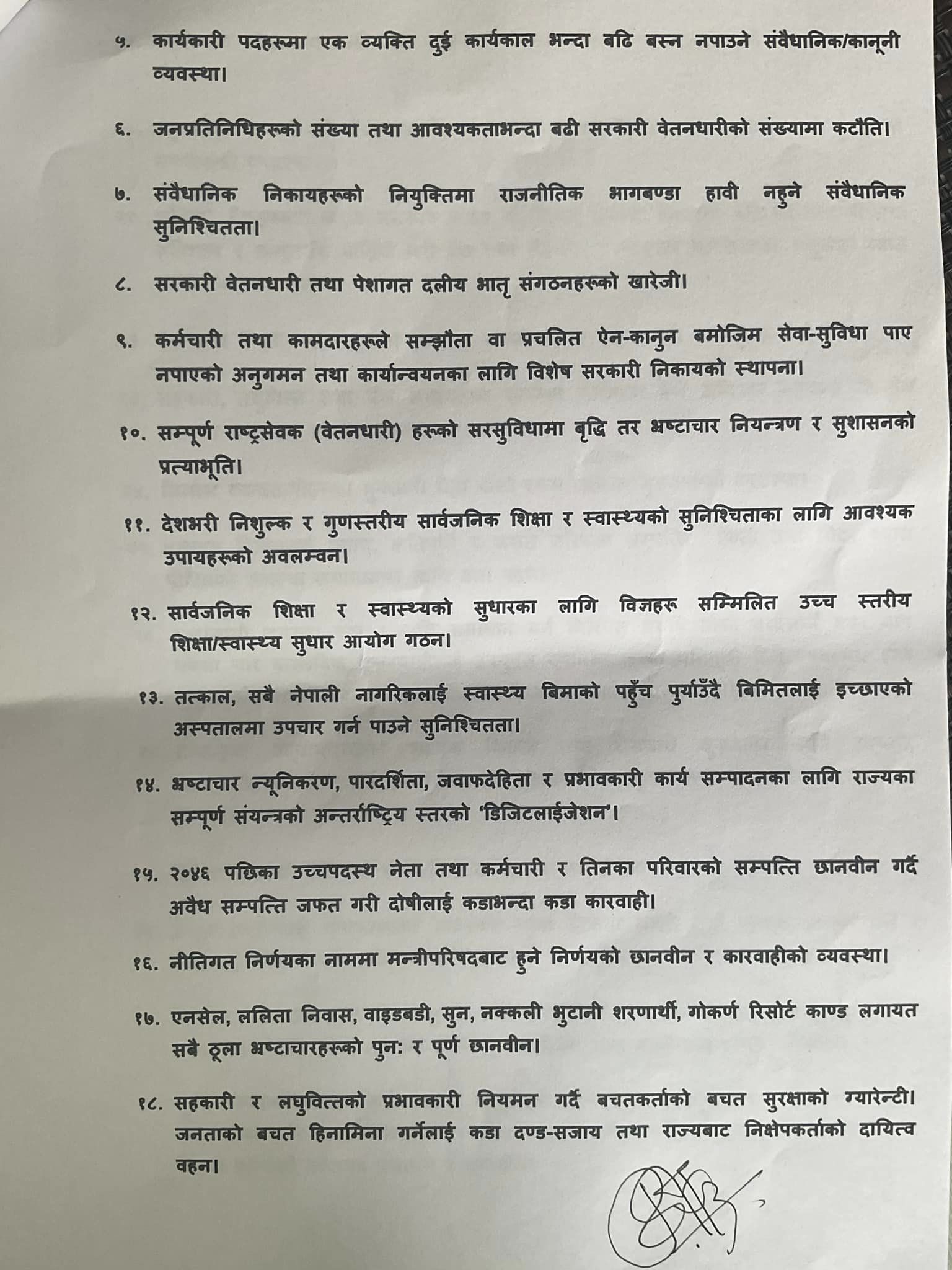 ५. कार्यकारी पदहरूमा एक व्यक्ति दुई कार्यकाल भन्दा बढि बस्न नपाउने संवैधानिक/कानूनी व्यवस्था।

६. जनप्रतिनिधिहरूको संख्या तथा आवश्यकताभन्दा बढी सरकारी वेतनधारीको संख्यामा कटौति।

७. संवैधानिक निकायहरूको नियुक्तिमा राजनीतिक भागबण्डा हावी नहुने संवैधानिक सुनिश्चितता।

८. सरकारी वेतनधारी तथा पेशागत दलीय भातृ संगठनहरूको खारेजी।

९. कर्मचारी तथा कामदारहरूले सम्झौता वा प्रचलित ऐन-कानुन बमोजिम सेवा-सुविधा पाए नपाएको अनुगमन तथा कार्यान्वयनका लागि विशेष सरकारी निकायको स्थापना।

१०. सम्पूर्ण राष्ट्रसेवक (वेतनधारी) हरूको सरसुविधामा बृद्धि तर भ्रष्टाचार नियन्त्रण र सुशासनको प्रत्याभूति।

११. देशभरी निशुल्क र गुणस्तरीय सार्वजनिक शिक्षा र स्वास्थ्यको सुनिश्चितताका लागि आवश्यक उपायहरूको अवलम्वन।

१२. सार्वजनिक शिक्षा र स्वास्थ्यको सुधारका लागि विज्ञहरू सम्मिलित उच्च स्तरीय शिक्षा/स्वास्थ्य सुधार आयोग गठन।

१३. तत्काल, सबै नेपाली नागरिकलाई स्वास्थ्य बिमाको पहुँच पुर्याउँदै बिमितलाई इच्छाएको अस्पतालमा उपचार गर्न पाउने सुनिश्चितता।

१४. भ्रष्टाचार न्यूनिकरण, पारदर्शिता, जवाफदेहिता र प्रभावकारी कार्य सम्पादनका लागि राज्यका सम्पूर्ण संयन्त्रको अन्तर्राष्ट्रिय स्तरको 'डिजिटलाईजेशन'।

१५. २०४६ पछिका उच्चपदस्थ नेता तथा कर्मचारी र तिनका परिवारको सम्पत्ति छानवीन गर्दै अवैध सम्पत्ति जफत गरी दोषीलाई कडाभन्दा कडा कारवाही।

१६. नीतिगत निर्णयका नाममा मन्त्रीपरिषदबाट हुने निर्णयको छानवीन र कारवाहीको व्यवस्था।

१७. एनसेल, ललिता निवास, वाइडबडी, सुन, नक्कली भुटानी शरणार्थी, गोकर्ण रिसोर्ट काण्ड लगायत सबै ठूला भ्रष्टाचारहरूको पुन: र पूर्ण छानवीन।

१८. सहकारी र लघुवित्तको प्रभावकारी नियमन गर्दै बचतकर्ताको बचत सुरक्षाको ग्यारेन्टी। जनताको बचत हिनामिना गर्नेलाई कडा दण्ड-सजाय तथा राज्यबाट निक्षेपकर्ताको दायित्व वहन।